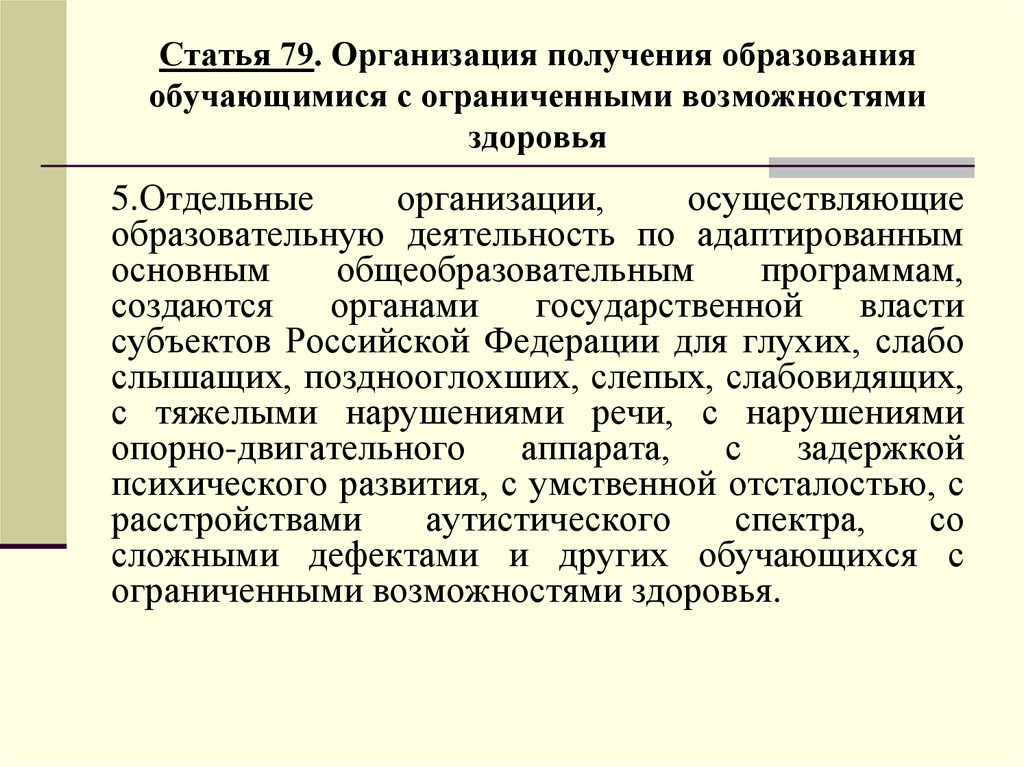 Статья 79. Организация получения образования обучающимися с ограниченными возможностями здоровья

5.Отдельные организации, осуществляющие образовательную деятельность по адаптированным основным общеобразовательным программам, создаются органами государственной власти субъектов Российской Федерации для глухих, слабо слышащих, позднооглохших, слепых, слабовидящих, с тяжелыми нарушениями речи, с нарушениями опорно-двигательного аппарата, с задержкой психического развития, с умственной отсталостью, с расстройствами аутистического спектра, со сложными дефектами и других обучающихся с ограниченными возможностями здоровья.